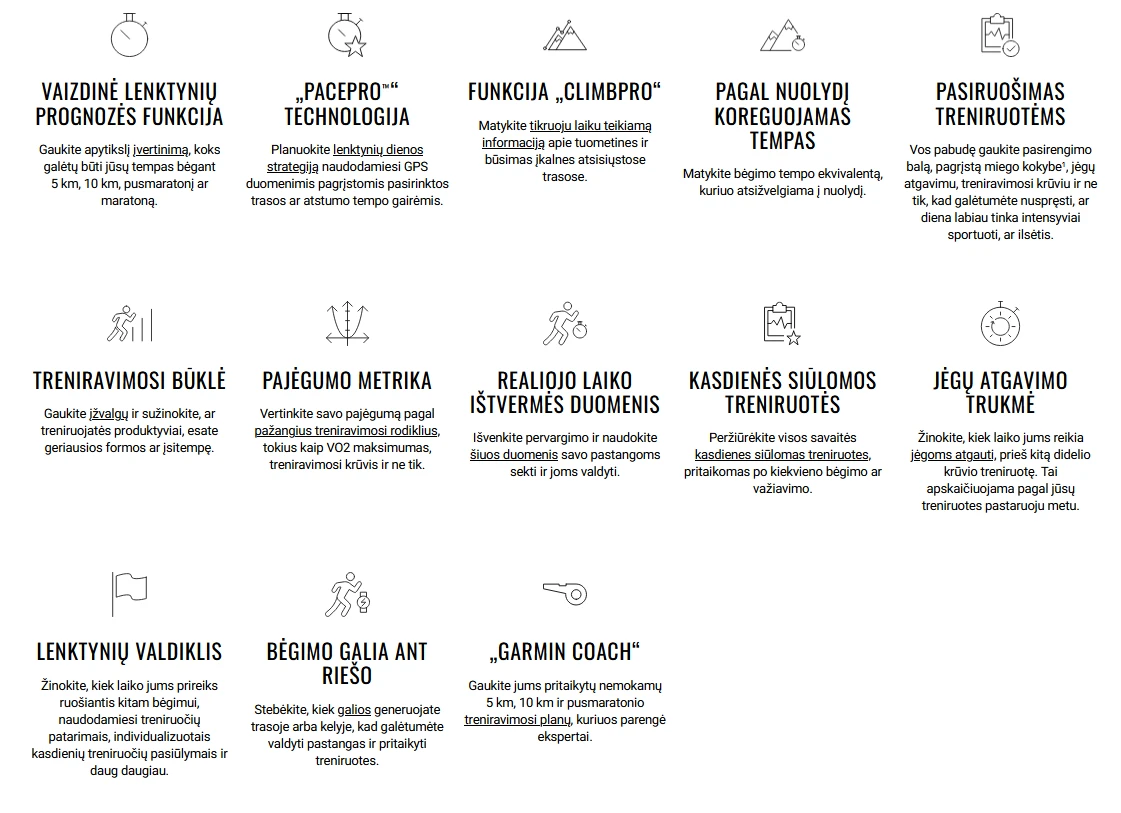 VAIZDINĖ LENKTYNIŲ PROGNOZĖS FUNKCIJA

Gaukite apytikslį įvertinimą, koks galėtų būti jūsų tempas bėgant 5 km, 10 km, pusmaratonį ar maratoną.

„PACEPRO™“ TECHNOLOGIJA

Planuokite lenktynių dienos strategiją naudodamiesi GPS duomenimis pagrįstomis pasirinktos trasos ar atstumo tempo gairėmis.

FUNKCIJA „CLIMBPRO“

Matykite tikruoju laiku teikiamą informaciją apie tuometines ir būsimas įkalnes atsisiųstose trasose.

PAGAL NUOLYDĮ KOREGUOJAMAS TEMPAS

Matykite bėgimo tempo ekvivalentą, kuriuo atsižvelgiama į nuolydį.

PASIRUOŠIMAS TRENIRUOTĖMS

Vos pabudę gaukite pasirengimo balą, pagrįstą miego kokybe¹, jėgų atgavimu, treniravimosi krūviu ir ne tik, kad galėtumėte nuspręsti, ar diena labiau tinka intensyviai sportuoti, ar ilsėtis.

TRENIRAVIMOSI BŪKLĖ

Gaukite įžvalgų ir sužinokite, ar treniruojatės produktyviai, esate geriausios formos ar įsitempę.

PAJĖGUMO METRIKA

Vertinkite savo pajėgumą pagal pažangius treniravimosi rodiklius, tokius kaip VO2 maksimumas, treniravimosi krūvis ir ne tik.

REALIOJO LAIKO IŠTVERMĖS DUOMENIS

Išvenkite pervargimo ir naudokite šiuos duomenis savo pastangoms sekti ir joms valdyti.

KASDIENĖS SIŪLOMOS TRENIRUOTĖS

Peržiūrėkite visos savaitės kasdienes siūlomas treniruotes, pritaikomas po kiekvieno bėgimo ar važiavimo.

JĖGŲ ATGAVIMO TRUKMĖ

Žinokite, kiek laiko jums reikia jėgoms atgauti, prieš kitą didelio krūvio treniruotę. Tai apskaičiuojama pagal jūsų treniruotes pastaruoju metu.

LENKTYNIŲ VALDIKLIS

Žinokite, kiek laiko jums prireiks ruošiantis kitam bėgimui, naudodamiesi treniruočių patarimais, individualizuotais kasdienių treniruočių pasiūlymais ir daug daugiau.

BĖGIMO GALIA ANT RIEŠO

Stebėkite, kiek galios generuojate trasoje arba kelyje, kad galėtumėte valdyti pastangas ir pritaikyti treniruotes.

„GARMIN COACH“

Gaukite jums pritaikytų nemokamų 5 km, 10 km ir pusmaratonio treniravimosi planų, kuriuos parengė ekspertai.